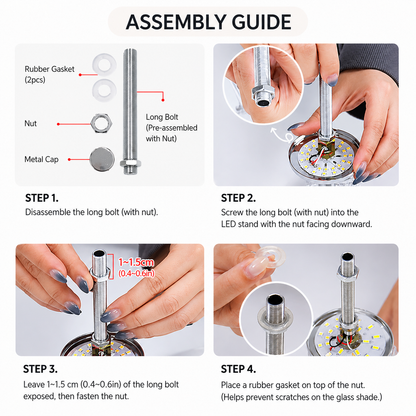 ASSEMBLY GUIDE

Rubber Gasket (2pcs)

Nut

Metal Cap

Long Bolt (Pre-assembled with Nut)

STEP 1.
Disassemble the long bolt (with nut).

STEP 2.
Screw the long bolt (with nut) into the LED stand with the nut facing downward.

1~1.5cm
(0.4~0.6in)

STEP 3.
Leave 1~1.5 cm (0.4~0.6in) of the long bolt exposed, then fasten the nut.

STEP 4.
Place a rubber gasket on top of the nut. (Helps prevent scratches on the glass shade.)